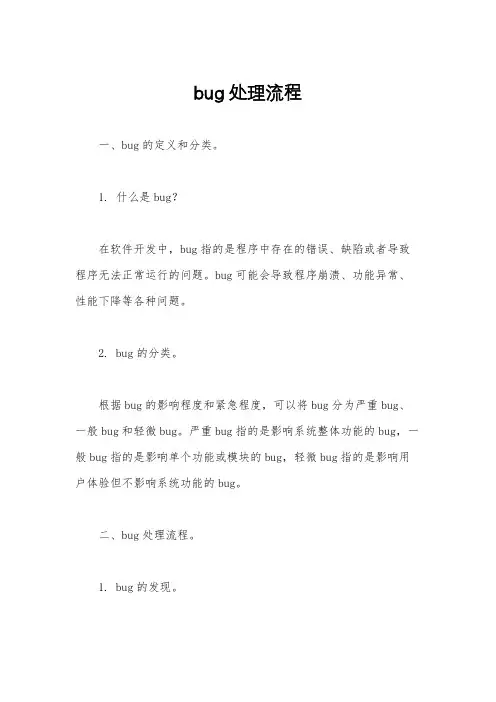 bug 处理流程

一、bug 的定义和分类。

1. 什么是 bug？

在软件开发中，bug 指的是程序中存在的错误、缺陷或者导致程序无法正常运行的问题。bug 可能会导致程序崩溃、功能异常、性能下降等各种问题。

2. bug 的分类。

根据 bug 的影响程度和紧急程度，可以将 bug 分为严重 bug、一般 bug 和轻微 bug。严重 bug 指的是影响系统整体功能的 bug，一般 bug 指的是影响单个功能或模块的 bug，轻微 bug 指的是影响用户体验但不影响系统功能的 bug。

二、bug 处理流程。

1. bug 的发现。